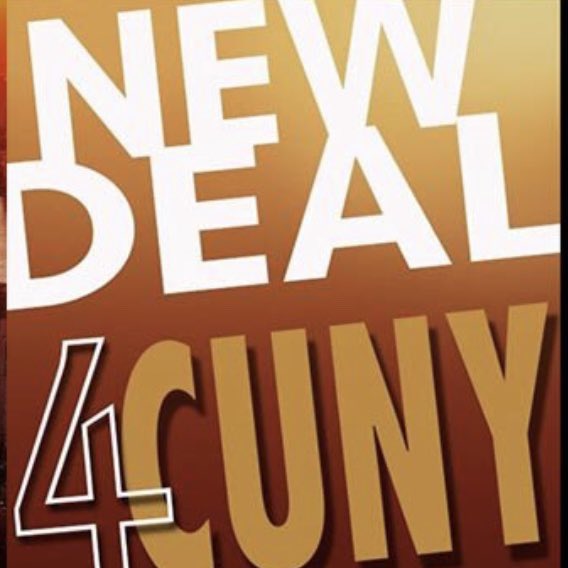 NEW DEAL 4CUNY